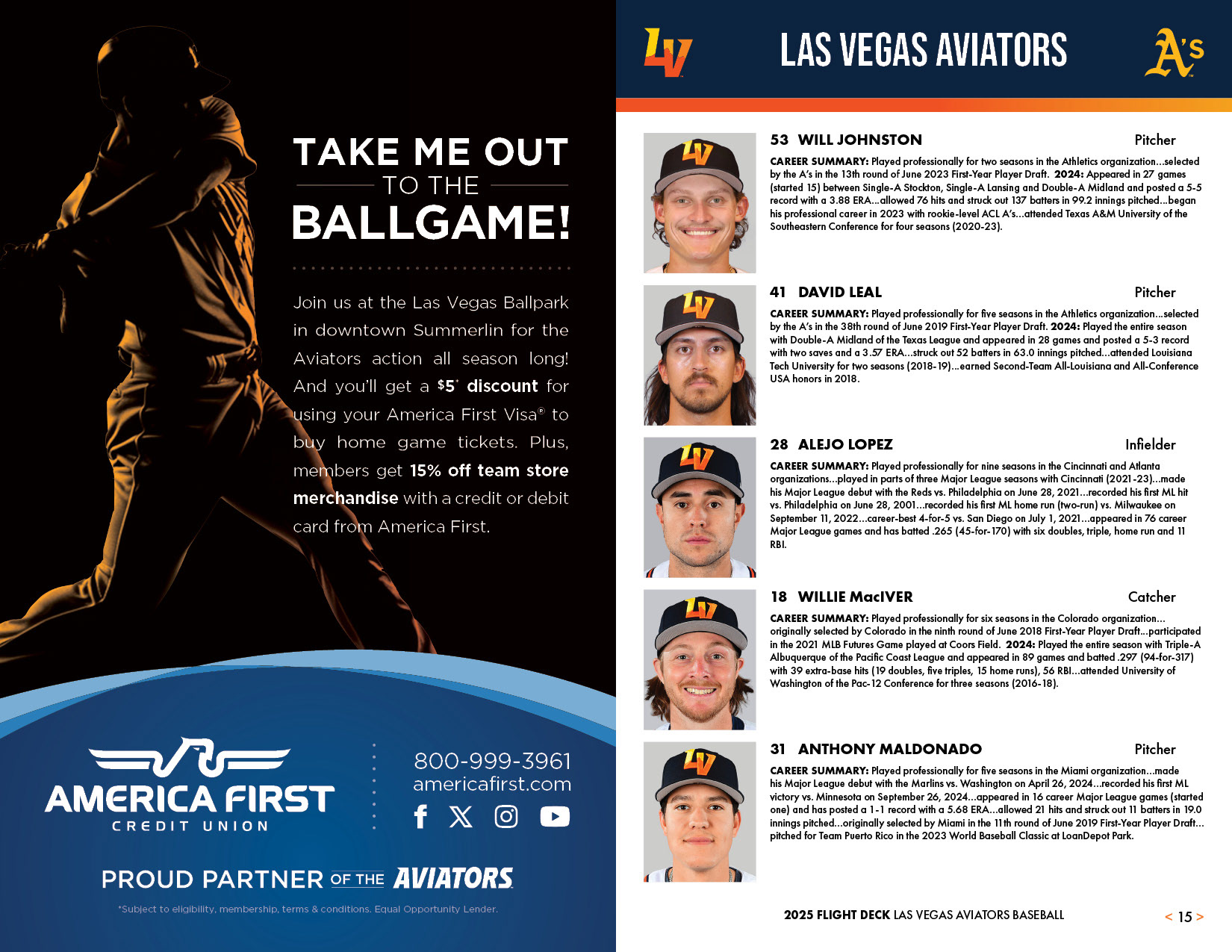 TAKE ME OUT TO THE BALLGAME!

Join us at the Las Vegas Ballpark in downtown Summerlin for the Aviators action all season long! And you'll get a $5* discount for using your America First Visa® to buy home game tickets. Plus, members get 15% off team store merchandise with a credit or debit card from America First.

AMERICA FIRST CREDIT UNION

800-999-3961
americafirst.com

PROUD PARTNER OF THE AVIATORS

*Subject to eligibility, membership, terms & conditions. Equal Opportunity Lender.

LV

LAS VEGAS AVIATORS

A's

53 WILL JOHNSTON Pitcher

CAREER SUMMARY: Played professionally for two seasons in the Athletics organization...selected by the A's in the 13th round of June 2023 First-Year Player Draft. 2024: Appeared in 27 games (started 15) between Single-A Stockton, Single-A Lansing and Double-A Midland and posted a 5-5 record with a 3.88 ERA...allowed 76 hits and struck out 137 batters in 99.2 innings pitched...began his professional career in 2023 with rookie-level ACL A's...attended Texas A&M University of the Southeastern Conference for four seasons (2020-23).

41 DAVID LEAL Pitcher

CAREER SUMMARY: Played professionally for five seasons in the Athletics organization...selected by the A's in the 38th round of June 2019 First-Year Player Draft. 2024: Played the entire season with Double-A Midland of the Texas League and appeared in 28 games and posted a 5-3 record with two saves and a 3.57 ERA...struck out 52 batters in 63.0 innings pitched...attended Louisiana Tech University for two seasons (2018-19)...earned Second-Team All-Louisiana and All-Conference USA honors in 2018.

28 ALEJO LOPEZ Infielder

CAREER SUMMARY: Played professionally for nine seasons in the Cincinnati and Atlanta organizations...played in parts of three Major League seasons with Cincinnati (2021-23)...made his Major League debut with the Reds vs. Philadelphia on June 28, 2021...recorded his first ML hit vs. Philadelphia on June 28, 2001...recorded his first ML home run (two-run) vs. Milwaukee on September 11, 2022...career-best 4-for-5 vs. San Diego on July 1, 2021...appeared in 76 career Major League games and has batted .265 (45-for-170) with six doubles, triple, home run and 11 RBI.

18 WILLIE MacIVER Catcher

CAREER SUMMARY: Played professionally for six seasons in the Colorado organization... originally selected by Colorado in the ninth round of June 2018 First-Year Player Draft...participated in the 2021 MLB Futures Game played at Coors Field. 2024: Played the entire season with Triple-A Albuquerque of the Pacific Coast League and appeared in 89 games and batted .297 (94-for-317) with 39 extra-base hits (19 doubles, five triples, 15 home runs), 56 RBI...attended University of Washington of the Pac-12 Conference for three seasons (2016-18).

31 ANTHONY MALDONADO Pitcher

CAREER SUMMARY: Played professionally for five seasons in the Miami organization...made his Major League debut with the Marlins vs. Washington on April 26, 2024...recorded his first ML victory vs. Minnesota on September 26, 2024...appeared in 16 career Major League games (started one) and has posted a 1-1 record with a 5.68 ERA...allowed 21 hits and struck out 11 batters in 19.0 innings pitched...originally selected by Miami in the 11th round of June 2019 First-Year Player Draft... pitched for Team Puerto Rico in the 2023 World Baseball Classic at LoanDepot Park.

2025 FLIGHT DECK LAS VEGAS AVIATORS BASEBALL < 15 >